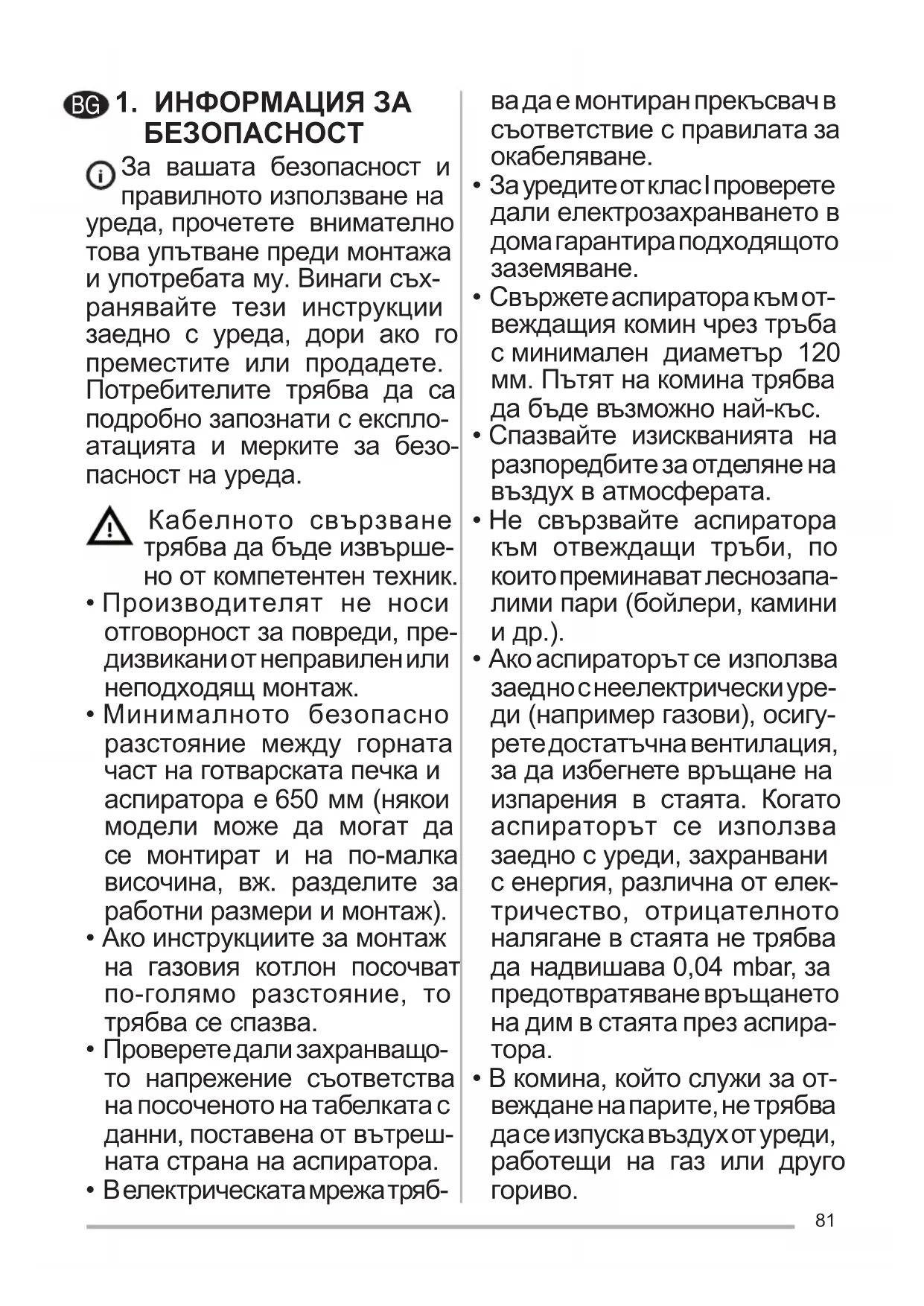 BG 1. ИНФОРМАЦИЯ ЗА БЕЗОПАСНОСТ

За вашата безопасност и правилното използване на уреда, прочетете внимателно това упътване преди монтажа и употребата му. Винаги съхранявайте тези инструкции заедно с уреда, дори ако го преместите или продадете. Потребителите трябва да са подробно запознати с експлоатацията и мерките за безопасност на уреда.

Кабелното свързване трябва да бъде извършено от компетентен техник.

• Производителят не носи отговорност за повреди, предизвикани от неправилен или неподходящ монтаж.
• Минималното безопасно разстояние между горната част на готварската печка и аспиратора е 650 мм (някои модели може да могат да се монтират и на по-малка височина, вж. разделите за работни размери и монтаж).
• Ако инструкциите за монтаж на газовия котлон посочват по-голямо разстояние, то трябва се спазва.
• Проверете дали захранващото напрежение съответства на посоченото на табелката с данни, поставена от вътрешната страна на аспиратора.
• В електрическата мрежа трябва да е монтиран прекъсвач в съответствие с правилата за окабеляване.
• За уредите от клас I проверете дали електрозахранването в дома гарантира подходящото заземяване.
• Свържете аспиратора към отвеждащия комин чрез тръба с минимален диаметър 120 мм. Пътят на комина трябва да бъде възможно най-къс.
• Спазвайте изискванията на разпоредбите за отделяне на въздух в атмосферата.
• Не свързвайте аспиратора към отвеждащи тръби, по които преминават леснозапалими пари (бойлери, камини и др.).
• Ако аспираторът се използва заедно с неелектрически уреди (например газови), осигурете достатъчна вентилация, за да избегнете връщане на изпарения в стаята. Когато аспираторът се използва заедно с уреди, захранвани с енергия, различна от електричество, отрицателното налягане в стаята не трябва да надвишава 0,04 mbar, за предотвратяване връщането на дим в стаята през аспиратора.
• В комина, който служи за отвеждане на парите, не трябва да се изпуска въздух от уреди, работещи на газ или друго гориво.

81